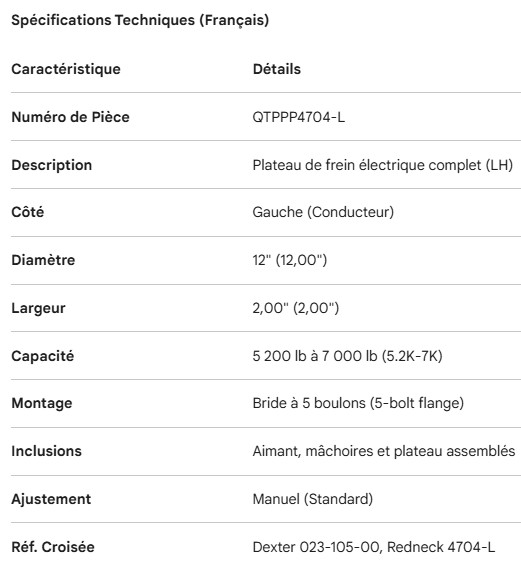 Spécifications Techniques (Français)

| Caractéristique | Détails |
|---|---|
| Numéro de Pièce | QTPPP4704-L |
| Description | Plateau de frein électrique complet (LH) |
| Côté | Gauche (Conducteur) |
| Diamètre | 12" (12,00") |
| Largeur | 2,00" (2,00") |
| Capacité | 5 200 lb à 7 000 lb (5.2K-7K) |
| Montage | Bride à 5 boulons (5-bolt flange) |
| Inclusions | Aimant, mâchoires et plateau assemblés |
| Ajustement | Manuel (Standard) |
| Réf. Croisée | Dexter 023-105-00, Redneck 4704-L |